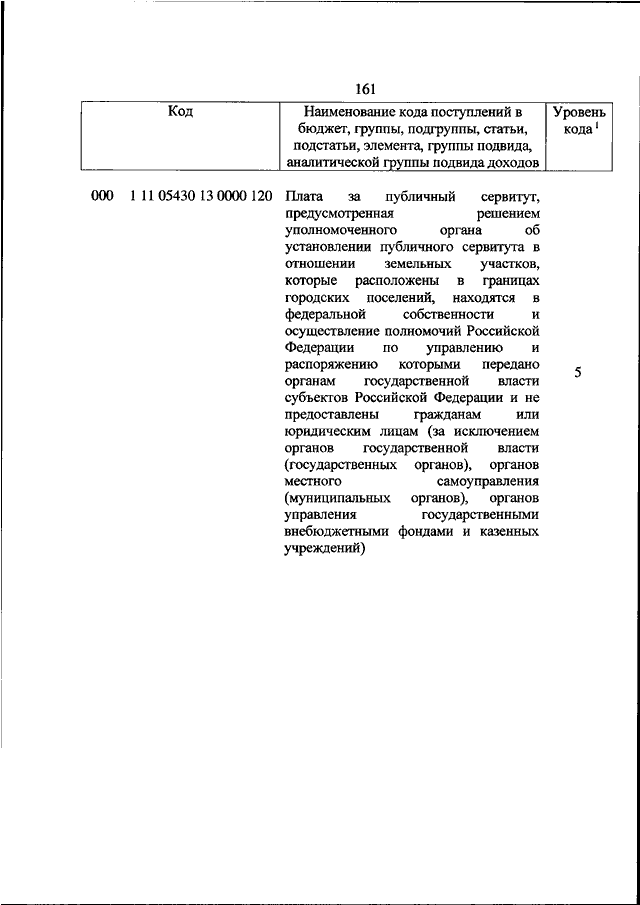 161

| Код | Наименование кода поступлений в бюджет, группы, подгруппы, статьи, подстатьи, элемента, группы подвида, аналитической группы подвида доходов | Уровень кода $^1$ |
|---|---|---|
| 000 1 11 05430 13 0000 120 | Плата за публичный сервитут, предусмотренная решением уполномоченного органа об установлении публичного сервитута в отношении земельных участков, которые расположены в границах городских поселений, находятся в федеральной собственности и осуществление полномочий Российской Федерации по управлению и распоряжению которыми передано органам государственной власти субъектов Российской Федерации и не предоставлены гражданам или юридическим лицам (за исключением органов государственной власти (государственных органов), органов местного самоуправления (муниципальных органов), органов управления государственными внебюджетными фондами и казенных учреждений) | 5 |